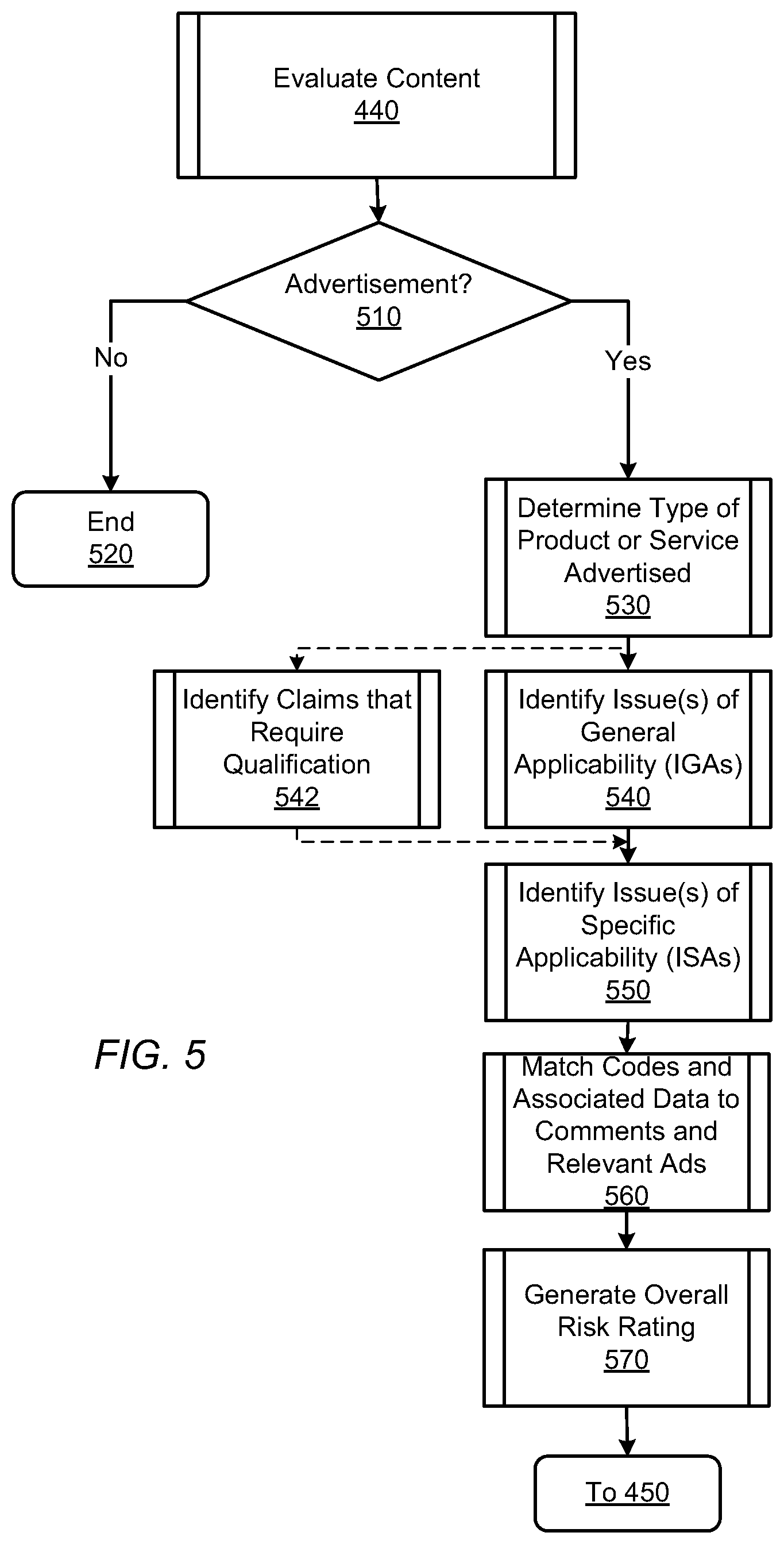 Evaluate Content
440

Advertisement?
510

No

Yes

End
520

Determine Type of Product or Service Advertised
530

Identify Claims that Require Qualification
542

Identify Issue(s) of General Applicability (IGAs)
540

Identify Issue(s) of Specific Applicability (ISAs)
550

FIG. 5

Match Codes and Associated Data to Comments and Relevant Ads
560

Generate Overall Risk Rating
570

To 450